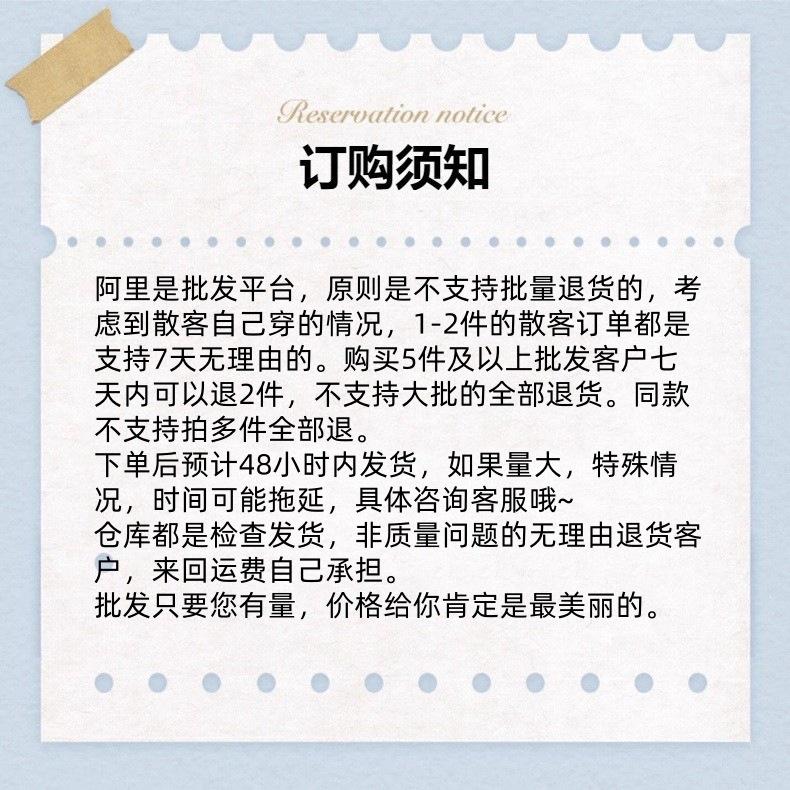 Reservation notice

订购须知

阿里是批发平台，原则是不支持批量退货的，考虑到散客自己穿的情况，1-2件的散客订单都是支持7天无理由的。购买5件及以上批发客户七天内可以退2件，不支持大批的全部退货。同款不支持拍多件全部退。

下单后预计48小时内发货，如果量大，特殊情况，时间可能拖延，具体咨询客服哦~

仓库都是检查发货，非质量问题的无理由退货客户，来回运费自己承担。

批发只要您有量，价格给你肯定是最美丽的。